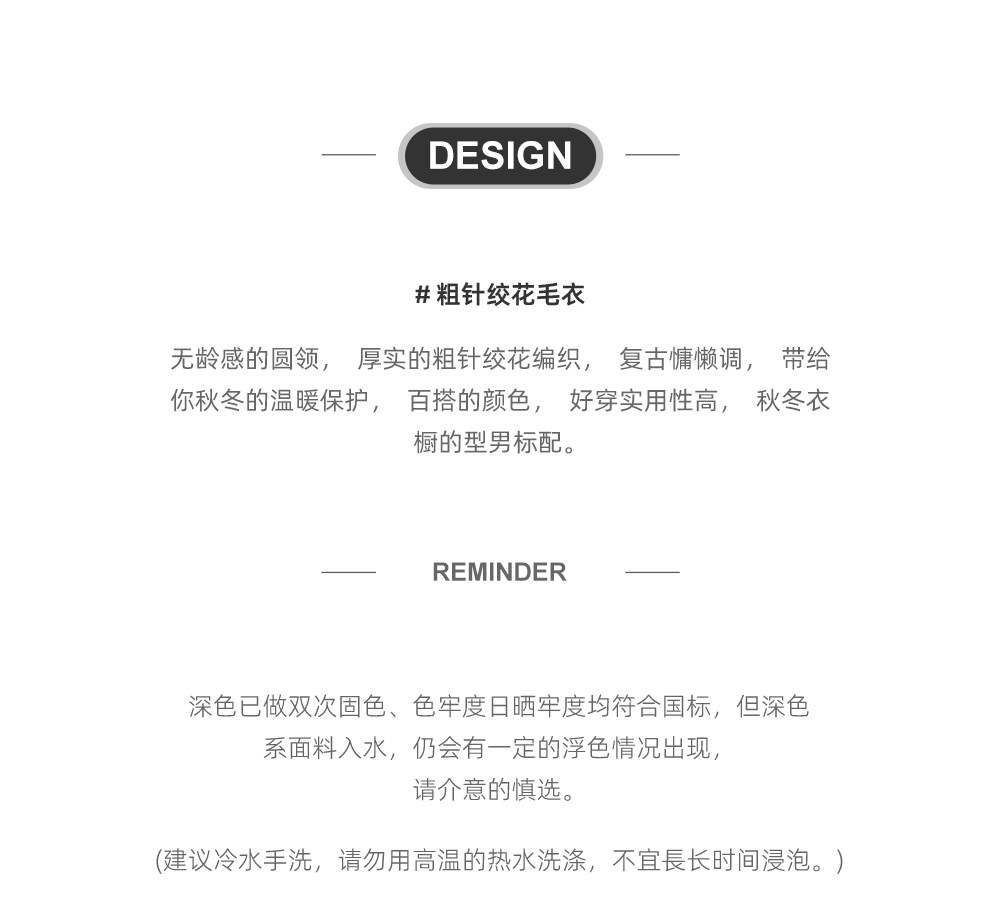 DESIGN

# 粗针绞花毛衣

无龄感的圆领， 厚实的粗针绞花编织， 复古慵懒调， 带给你秋冬的温暖保护， 百搭的颜色， 好穿实用性高， 秋冬衣橱的型男标配。

REMINDER

深色已做双次固色、色牢度日晒牢度均符合国标，但深色系面料入水，仍会有一定的浮色情况出现，请介意的慎选。

(建议冷水手洗，请勿用高温的热水洗涤，不宜長长时间浸泡。)